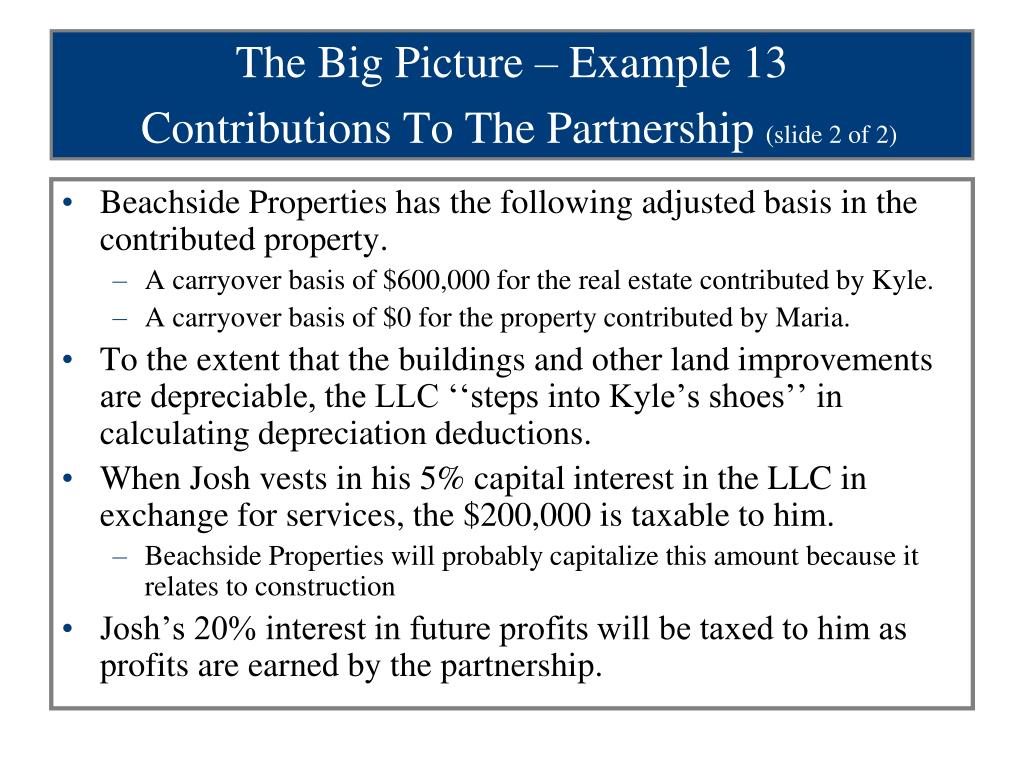 The Big Picture – Example 13
Contributions To The Partnership (slide 2 of 2)

• Beachside Properties has the following adjusted basis in the contributed property.
  – A carryover basis of \$600,000 for the real estate contributed by Kyle.
  – A carryover basis of \$0 for the property contributed by Maria.
• To the extent that the buildings and other land improvements are depreciable, the LLC ‘‘steps into Kyle’s shoes’’ in calculating depreciation deductions.
• When Josh vests in his 5% capital interest in the LLC in exchange for services, the \$200,000 is taxable to him.
  – Beachside Properties will probably capitalize this amount because it relates to construction
• Josh’s 20% interest in future profits will be taxed to him as profits are earned by the partnership.